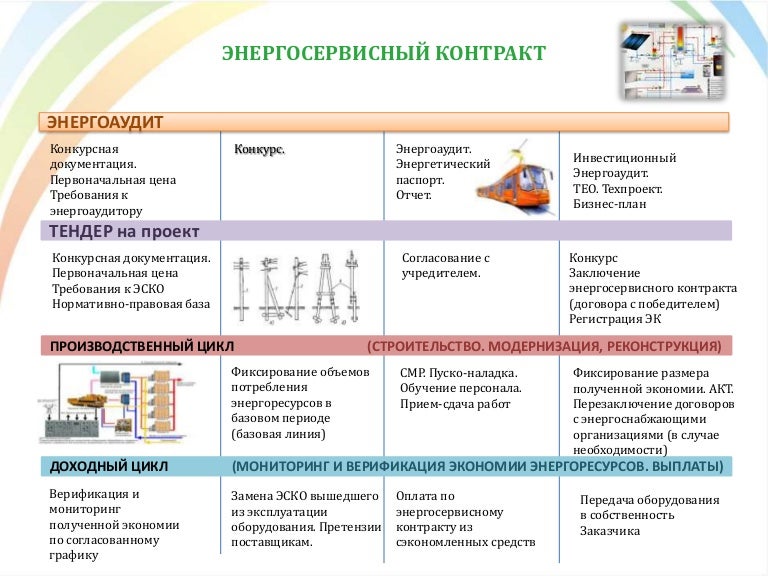 ЭНЕРГОСЕРВИСНЫЙ КОНТРАКТ

ЭНЕРГОАУДИТ

Конкурсная документация. Первоначальная цена Требования к энергоаудитору

Конкурс.

Энергоаудит. Энергетический паспорт. Отчет.

Инвестиционный Энергоаудит. ТЕО. Техпроект. Бизнес-план

ТЕНДЕР на проект

Конкурсная документация. Первоначальная цена Требования к ЭСКО Нормативно-правовая база

Согласование с учредителем.

Конкурс Заключение энергосервисного контракта (договора с победителем) Регистрация ЭК

ПРОИЗВОДСТВЕННЫЙ ЦИКЛ (СТРОИТЕЛЬСТВО. МОДЕРНИЗАЦИЯ, РЕКОНСТРУКЦИЯ)

Фиксирование объемов потребления энергоресурсов в базовом периоде (базовая линия)

СМР. Пуско-наладка. Обучение персонала. Прием-сдача работ

Фиксирование размера полученной экономии. АКТ. Перезаключение договоров с энергоснабжающими организациями (в случае необходимости)

ДОХОДНЫЙ ЦИКЛ (МОНИТОРИНГ И ВЕРИФИКАЦИЯ ЭКОНОМИИ ЭНЕРГОРЕСУРСОВ. ВЫПЛАТЫ)

Верификация и мониторинг полученной экономии по согласованному графику

Замена ЭСКО вышедшего из эксплуатации оборудования. Претензии поставщикам.

Оплата по энергосервисному контракту из сэкономленных средств

Передача оборудования в собственность Заказчика